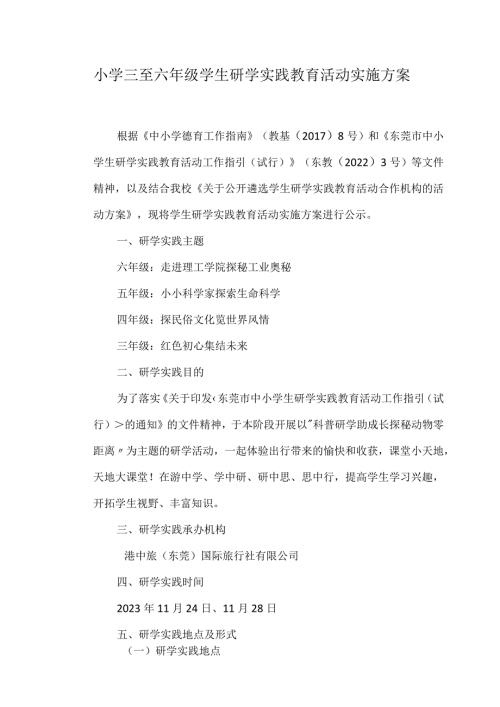 小学三至六年级学生研学实践教育活动实施方案

根据《中小学德育工作指南》（教基（2017）8号）和《东莞市中小学生研学实践教育活动工作指引（试行）》（东教（2022）3号）等文件精神，以及结合我校《关于公开遴选学生研学实践教育活动合作机构的活动方案》，现将学生研学实践教育活动实施方案进行公示。

一、研学实践主题

六年级：走进理工学院探秘工业奥秘

五年级：小小科学家探索生命科学

四年级：探民俗文化览世界风情

三年级：红色初心集结未来

二、研学实践目的

为了落实《关于印发<东莞市中小学生研学实践教育活动工作指引（试行）>的通知》的文件精神，于本阶段开展以"科普研学助成长探秘动物零距离〃为主题的研学活动，一起体验出行带来的愉快和收获，课堂小天地，天地大课堂！在游中学、学中研、研中思、思中行，提高学生学习兴趣，开拓学生视野、丰富知识。

三、研学实践承办机构

港中旅（东莞）国际旅行社有限公司

四、研学实践时间

2023年11月24日、11月28日

五、研学实践地点及形式

（一）研学实践地点